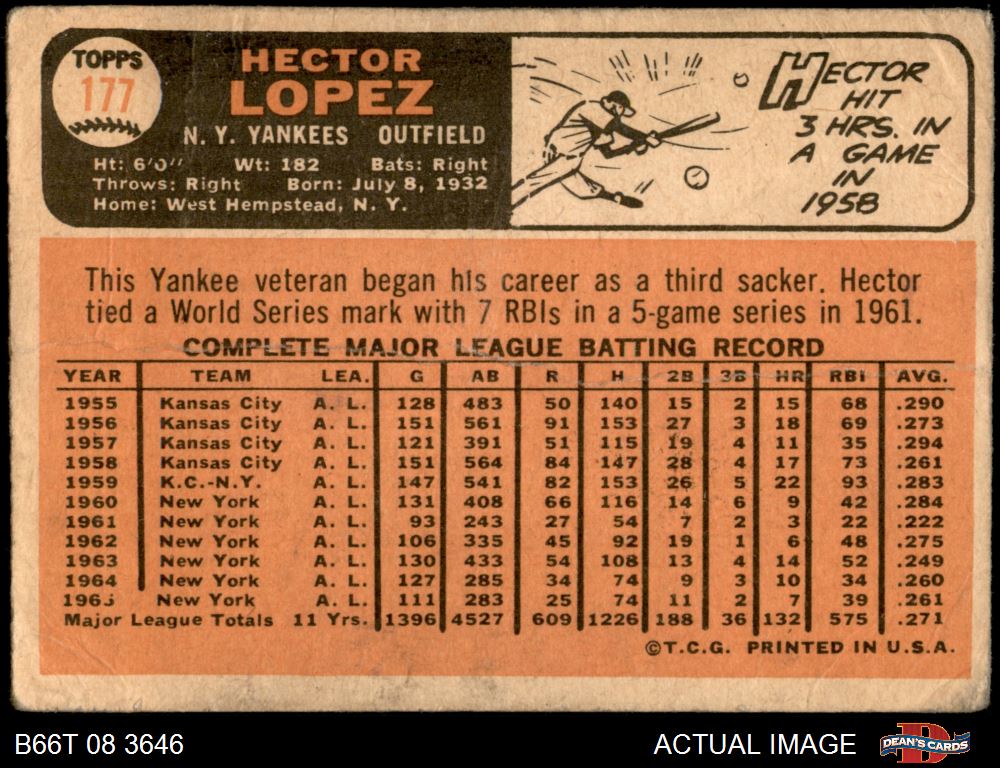 TOPPS
177

HECTOR
LOPEZ

N. Y. YANKEES OUTFIELD

Ht: 6'0" Wt: 182 Bats: Right
Throws: Right Born: July 8, 1932
Home: West Hempstead, N. Y.

HECTOR
HIT
3 HRS. IN
A GAME
IN
1958

This Yankee veteran began his career as a third sacker. Hector tied a World Series mark with 7 RBIs in a 5-game series in 1961.

COMPLETE MAJOR LEAGUE BATTING RECORD

| YEAR | TEAM | LEA. | G | AB | R | H | 2B | 3B | HR | RBI | AVG. |
|---|---|---|---|---|---|---|---|---|---|---|---|
| 1955 | Kansas City | A. L. | 128 | 483 | 50 | 140 | 15 | 2 | 15 | 68 | .290 |
| 1956 | Kansas City | A. L. | 151 | 561 | 91 | 153 | 27 | 3 | 18 | 69 | .273 |
| 1957 | Kansas City | A. L. | 121 | 391 | 51 | 115 | 19 | 4 | 11 | 35 | .294 |
| 1958 | Kansas City | A. L. | 151 | 564 | 84 | 147 | 28 | 4 | 17 | 73 | .261 |
| 1959 | K.C.-N.Y. | A. L. | 147 | 541 | 82 | 153 | 26 | 5 | 22 | 93 | .283 |
| 1960 | New York | A. L. | 131 | 408 | 66 | 116 | 14 | 6 | 9 | 42 | .284 |
| 1961 | New York | A. L. | 93 | 243 | 27 | 54 | 7 | 2 | 3 | 22 | .222 |
| 1962 | New York | A. L. | 106 | 335 | 45 | 92 | 19 | 1 | 6 | 48 | .275 |
| 1963 | New York | A. L. | 130 | 433 | 54 | 108 | 13 | 4 | 14 | 52 | .249 |
| 1964 | New York | A. L. | 127 | 285 | 34 | 74 | 9 | 3 | 10 | 34 | .260 |
| 1965 | New York | A. L. | 111 | 283 | 25 | 74 | 11 | 2 | 7 | 39 | .261 |
| Major League Totals | | 11 Yrs. | 1396 | 4527 | 609 | 1226 | 188 | 36 | 132 | 575 | .271 |

©T.C.G. PRINTED IN U.S.A.

B66T 08 3646

ACTUAL IMAGE

DEAN'S CARDS